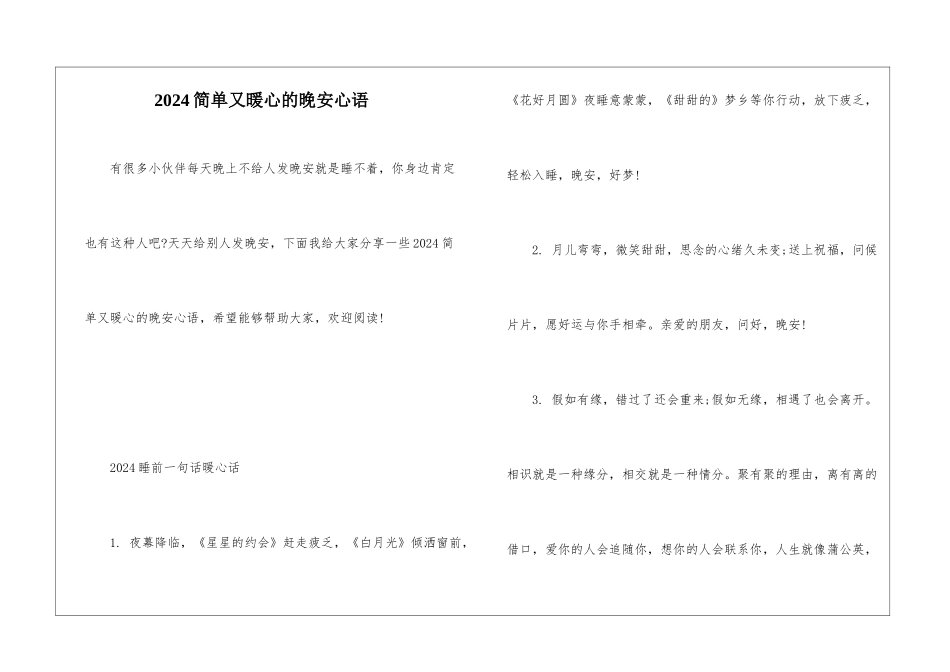 2024简单又暖心的晚安心语

有很多小伙伴每天晚上不给人发晚安就是睡不着，你身边肯定也有这种人吧?天天给别人发晚安，下面我给大家分享一些2024简单又暖心的晚安心语，希望能够帮助大家，欢迎阅读!

2024睡前一句话暖心话

1. 夜幕降临，《星星的约会》赶走疲乏，《白月光》倾洒窗前，《花好月圆》夜睡意蒙蒙，《甜甜的》梦乡等你行动，放下疲乏，轻松入睡，晚安，好梦!

2. 月儿弯弯，微笑甜甜，思念的心绪久未变;送上祝福，问候片片，愿好运与你手相牵。亲爱的朋友，问好，晚安!

3. 假如有缘，错过了还会重来;假如无缘，相遇了也会离开。相识就是一种缘分，相交就是一种情分。聚有聚的理由，离有离的借口，爱你的人会追随你，想你的人会联系你，人生就像蒲公英，